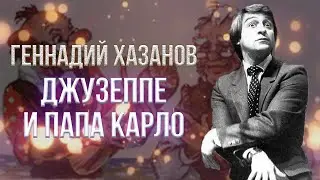 ГЕННАДИЙ ХАЗАНОВ
ДЖУЗЕППЕ И ПАПА КАРЛО